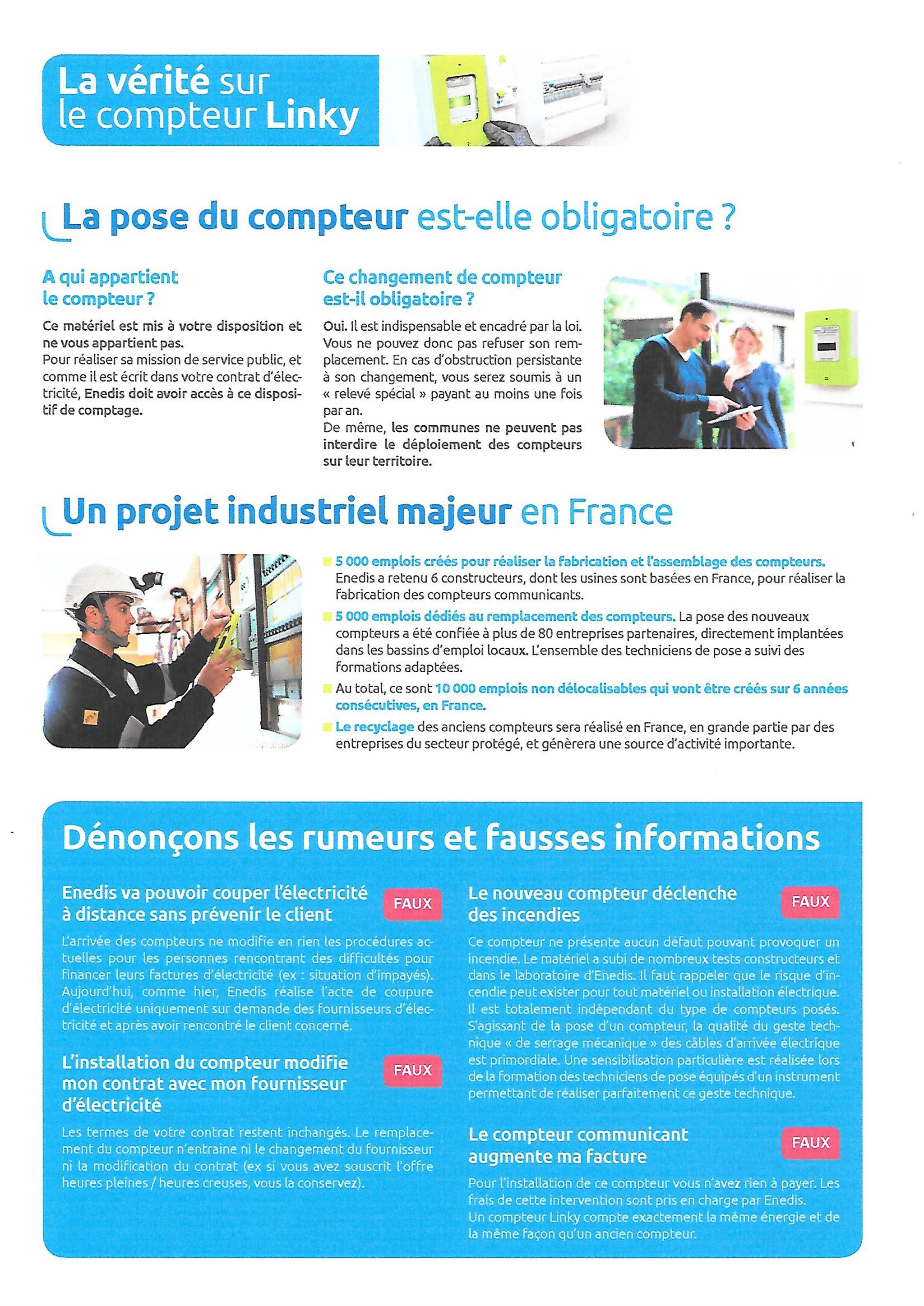 La vérité sur le compteur Linky

La pose du compteur est-elle obligatoire ?

A qui appartient le compteur ?

Ce matériel est mis à votre disposition et ne vous appartient pas.
Pour réaliser sa mission de service public, et comme il est écrit dans votre contrat d'électricité, Enedis doit avoir accès à ce dispositif de comptage.

Ce changement de compteur est-il obligatoire ?

Oui. Il est indispensable et encadré par la loi. Vous ne pouvez donc pas refuser son remplacement. En cas d'obstruction persistante à son changement, vous serez soumis à un « relevé spécial » payant au moins une fois par an.
De même, les communes ne peuvent pas interdire le déploiement des compteurs sur leur territoire.

Un projet industriel majeur en France

5 000 emplois créés pour réaliser la fabrication et l'assemblage des compteurs. Enedis a retenu 6 constructeurs, dont les usines sont basées en France, pour réaliser la fabrication des compteurs communicants.

5 000 emplois dédiés au remplacement des compteurs. La pose des nouveaux compteurs a été confiée à plus de 80 entreprises partenaires, directement implantées dans les bassins d'emploi locaux. L'ensemble des techniciens de pose a suivi des formations adaptées.

Au total, ce sont 10 000 emplois non délocalisables qui vont être créés sur 6 années consécutives, en France.

Le recyclage des anciens compteurs sera réalisé en France, en grande partie par des entreprises du secteur protégé, et génèrera une source d'activité importante.

Dénonçons les rumeurs et fausses informations

Enedis va pouvoir couper l'électricité à distance sans prévenir le client FAUX

L'arrivée des compteurs ne modifie en rien les procédures actuelles pour les personnes rencontrant des difficultés pour financer leurs factures d'électricité (ex : situation d'impayés). Aujourd'hui, comme hier, Enedis réalise l'acte de coupure d'électricité uniquement sur demande des fournisseurs d'électricité et après avoir rencontré le client concerné.

L'installation du compteur modifie mon contrat avec mon fournisseur d'électricité FAUX

Les termes de votre contrat restent inchangés. Le remplacement du compteur n'entraine ni le changement du fournisseur ni la modification du contrat (ex si vous avez souscrit l'offre heures pleines / heures creuses, vous la conservez).

Le nouveau compteur déclenche des incendies FAUX

Ce compteur ne présente aucun défaut pouvant provoquer un incendie. Le matériel a subi de nombreux tests constructeurs et dans le laboratoire d'Enedis. Il faut rappeler que le risque d'incendie peut exister pour tout matériel ou installation électrique. Il est totalement indépendant du type de compteurs posés. S'agissant de la pose d'un compteur, la qualité du geste technique « de serrage mécanique » des câbles d'arrivée électrique est primordiale. Une sensibilisation particulière est réalisée lors de la formation des techniciens de pose équipés d'un instrument permettant de réaliser parfaitement ce geste technique.

Le compteur communicant augmente ma facture FAUX

Pour l'installation de ce compteur vous n'avez rien à payer. Les frais de cette intervention sont pris en charge par Enedis.
Un compteur Linky compte exactement la même énergie et de la même façon qu'un ancien compteur.